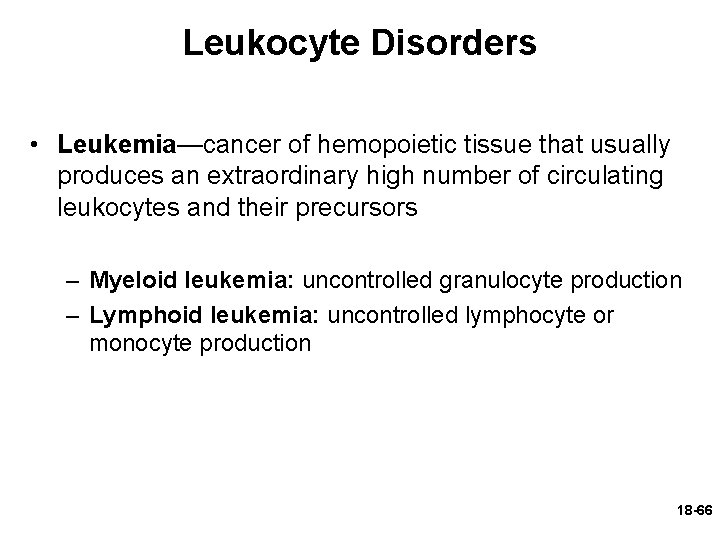 Leukocyte Disorders

• Leukemia—cancer of hemopoietic tissue that usually produces an extraordinary high number of circulating leukocytes and their precursors

– Myeloid leukemia: uncontrolled granulocyte production
– Lymphoid leukemia: uncontrolled lymphocyte or monocyte production

18-66